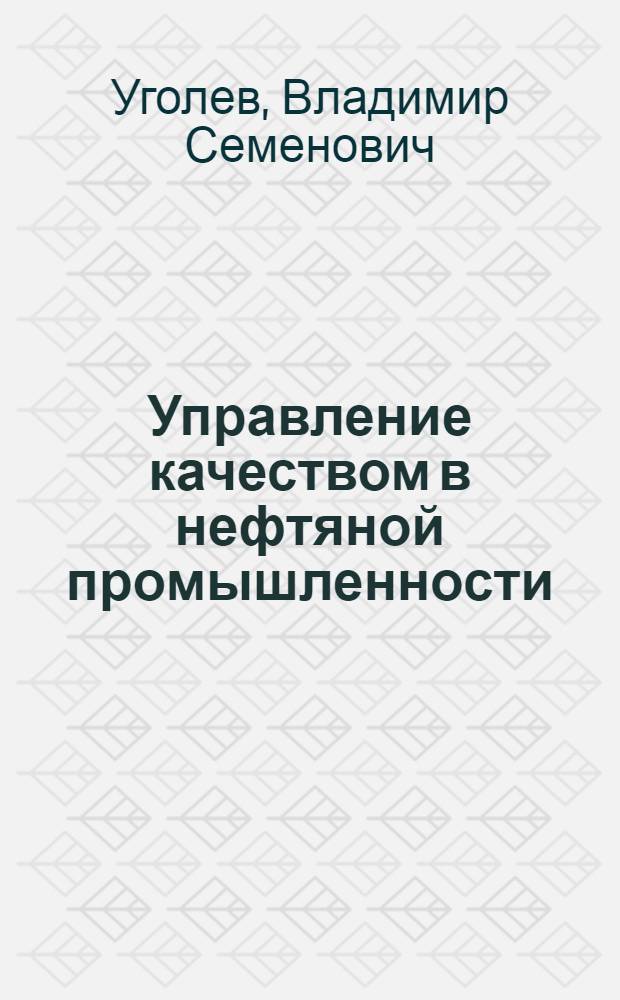 Уголев, Владимир Семенович

Управление качеством в нефтяной промышленности